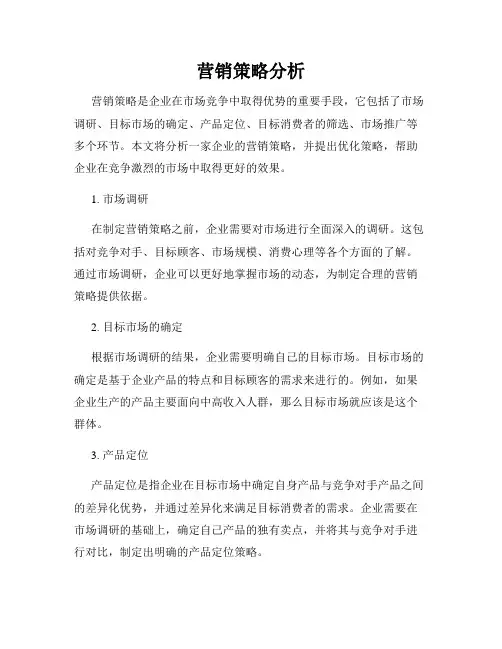 营销策略分析

营销策略是企业在市场竞争中取得优势的重要手段，它包括了市场调研、目标市场的确定、产品定位、目标消费者的筛选、市场推广等多个环节。本文将分析一家企业的营销策略，并提出优化策略，帮助企业在竞争激烈的市场中取得更好的效果。

1. 市场调研

在制定营销策略之前，企业需要对市场进行全面深入的调研。这包括对竞争对手、目标顾客、市场规模、消费心理等各个方面的了解。通过市场调研，企业可以更好地掌握市场的动态，为制定合理的营销策略提供依据。

2. 目标市场的确定

根据市场调研的结果，企业需要明确自己的目标市场。目标市场的确定是基于企业产品的特点和目标顾客的需求来进行的。例如，如果企业生产的产品主要面向中高收入人群，那么目标市场就应该是这个群体。

3. 产品定位

产品定位是指企业在目标市场中确定自身产品与竞争对手产品之间的差异化优势，并通过差异化来满足目标消费者的需求。企业需要在市场调研的基础上，确定自己产品的独有卖点，并将其与竞争对手进行对比，制定出明确的产品定位策略。